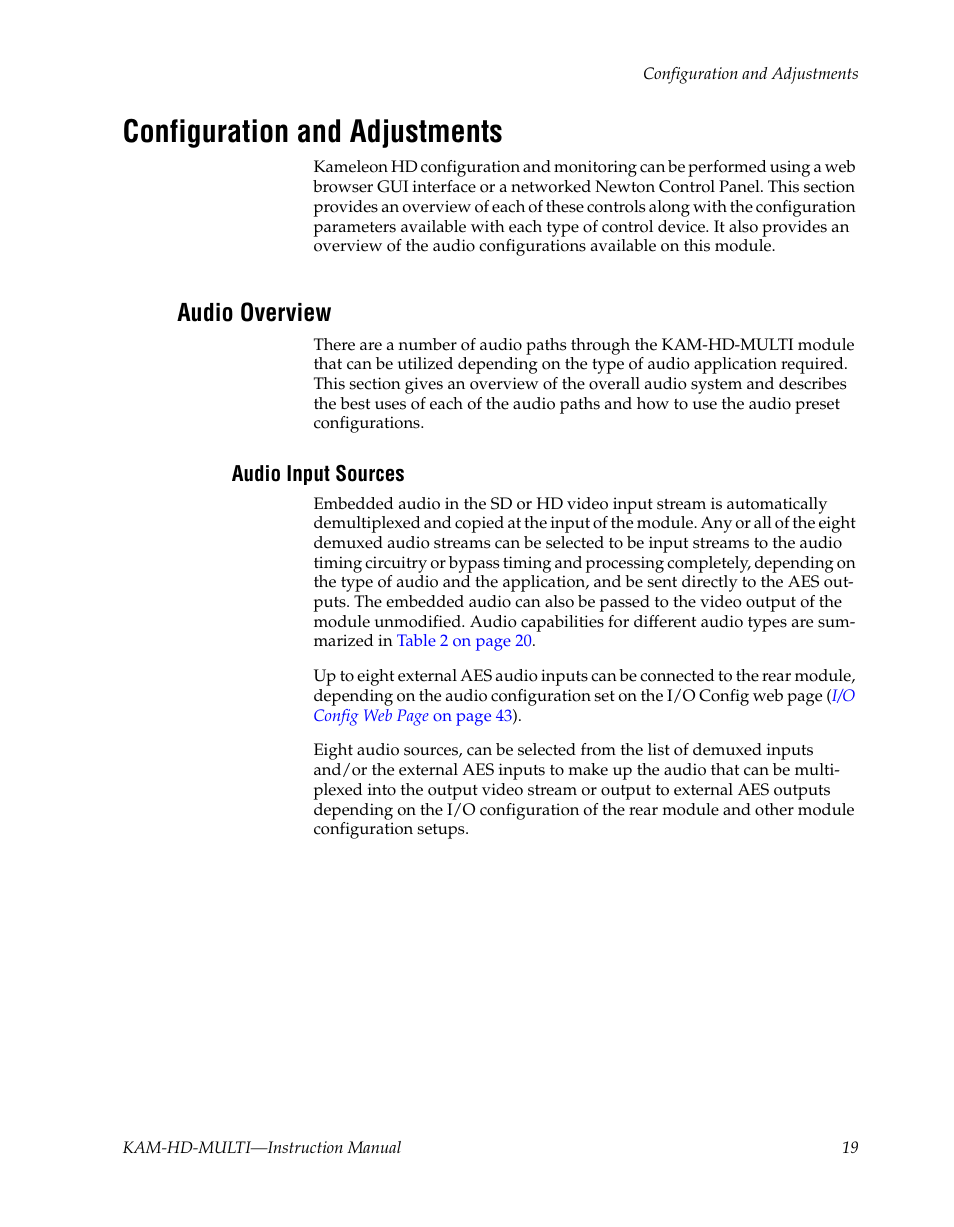 Configuration and Adjustments

Configuration and Adjustments

Kameleon HD configuration and monitoring can be performed using a web browser GUI interface or a networked Newton Control Panel. This section provides an overview of each of these controls along with the configuration parameters available with each type of control device. It also provides an overview of the audio configurations available on this module.

Audio Overview

There are a number of audio paths through the KAM-HD-MULTI module that can be utilized depending on the type of audio application required. This section gives an overview of the overall audio system and describes the best uses of each of the audio paths and how to use the audio preset configurations.

Audio Input Sources

Embedded audio in the SD or HD video input stream is automatically demultiplexed and copied at the input of the module. Any or all of the eight demuxed audio streams can be selected to be input streams to the audio timing circuitry or bypass timing and processing completely, depending on the type of audio and the application, and be sent directly to the AES outputs. The embedded audio can also be passed to the video output of the module unmodified. Audio capabilities for different audio types are summarized in Table 2 on page 20.

Up to eight external AES audio inputs can be connected to the rear module, depending on the audio configuration set on the I/O Config web page (I/O Config Web Page on page 43).

Eight audio sources, can be selected from the list of demuxed inputs and/or the external AES inputs to make up the audio that can be multiplexed into the output video stream or output to external AES outputs depending on the I/O configuration of the rear module and other module configuration setups.

KAM-HD-MULTI—Instruction Manual 19